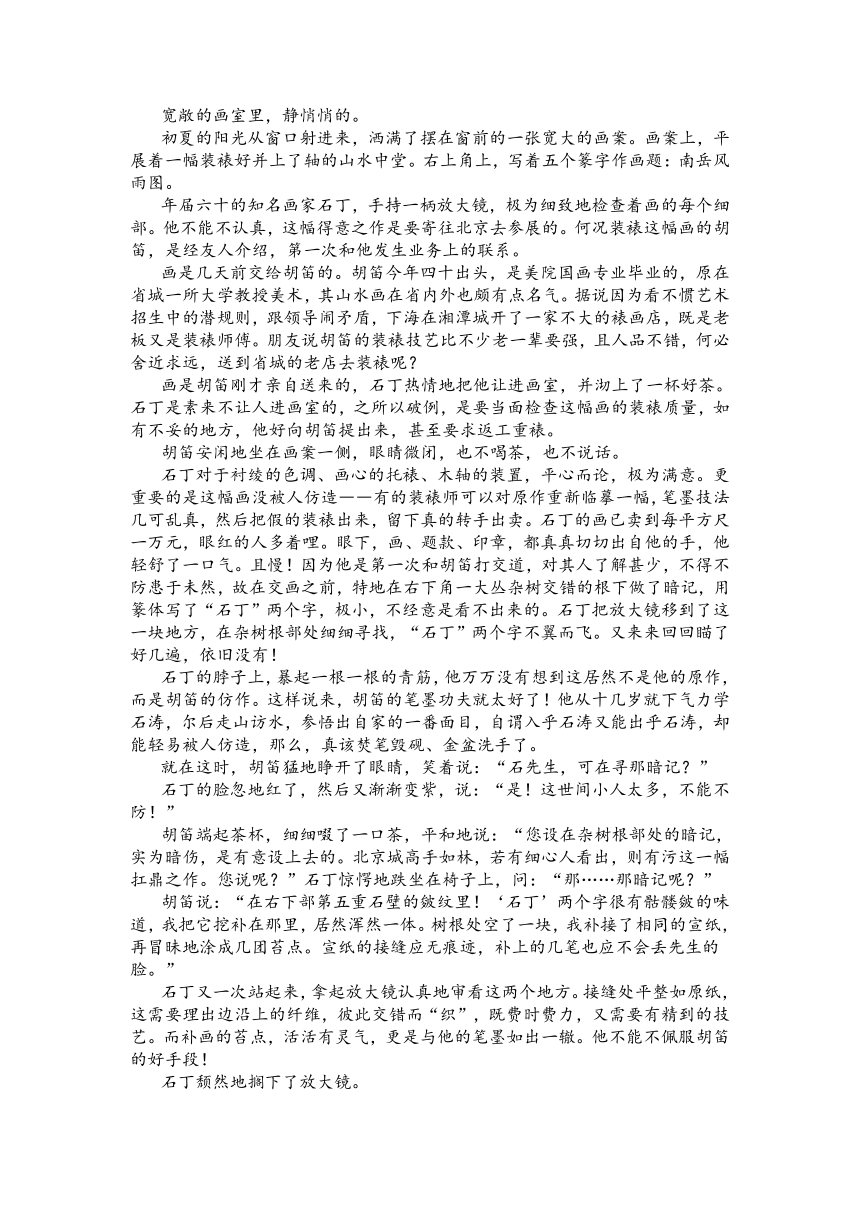 宽敞的画室里，静悄悄的。

初夏的阳光从窗口射进来，洒满了摆在窗前的一张宽大的画案。画案上，平展着一幅装裱好并上了轴的山水中堂。右上角上，写着五个篆字作画题：南岳风雨图。

年届六十的知名画家石丁，手持一柄放大镜，极为细致地检查着画的每个细部。他不能不认真，这幅得意之作是要寄往北京去参展的。何况装裱这幅画的胡笛，是经友人介绍，第一次和他发生业务上的联系。

画是几天前交给胡笛的。胡笛今年四十出头，是美院国画专业毕业的，原在省城一所大学教授美术，其山水画在省内外也颇有点名气。据说因为看不惯艺术招生中的潜规则，跟领导闹矛盾，下海在湘潭城开了一家不大的裱画店，既是老板又是装裱师傅。朋友说胡笛的装裱技艺比不少老一辈要强，且人品不错，何必舍近求远，送到省城的老店去装裱呢？

画是胡笛刚才亲自送来的，石丁热情地把他让进画室，并沏上了一杯好茶。石丁是素来不让人进画室的，之所以破例，是要当面检查这幅画的装裱质量，如有不妥的地方，他好向胡笛提出来，甚至要求返工重裱。

胡笛安闲地坐在画案一侧，眼睛微闭，也不喝茶，也不说话。

石丁对于衬绫的色调、画心的托裱、木轴的装置，平心而论，极为满意。更重要的是这幅画没被人仿造——有的装裱师可以对原作重新临摹一幅，笔墨技法几可乱真，然后把假的装裱出来，留下真的转手出卖。石丁的画已卖到每平方尺一万元，眼红的人多着哩。眼下，画、题款、印章，都真真切切出自他的手，他轻舒了一口气。且慢！因为他是第一次和胡笛打交道，对其人了解甚少，不得不防患于未然，故在交画之前，特地在右下角一大丛杂树交错的根下做了暗记，用篆体写了“石丁”两个字，极小，不经意是看不出来的。石丁把放大镜移到了这一块地方，在杂树根部处细细寻找，“石丁”两个字不翼而飞。又来来回回瞄了好几遍，依旧没有！

石丁的脖子上，暴起一根一根的青筋，他万万没有想到这居然不是他的原作，而是胡笛的仿作。这样说来，胡笛的笔墨功夫就太好了！他从十几岁就下气力学石涛，尔后走山访水，参悟出自家的一番面目，自谓入乎石涛又能出乎石涛，却能轻易被人仿造，那么，真该焚笔毁砚、金盆洗手了。

就在这时，胡笛猛地睁开了眼睛，笑着说：“石先生，可在寻那暗记？”

石丁的脸忽地红了，然后又渐渐变紫，说：“是！这世间小人太多，不能不防！”

胡笛端起茶杯，细细啜了一口茶，平和地说：“您设在杂树根部处的暗记，实为暗伤，是有意设上去的。北京城高手如林，若有细心人看出，则有污这一幅扛鼎之作。您说呢？”石丁惊愕地跌坐在椅子上，问：“那……那暗记呢？”

胡笛说：“在右下部第五重石壁的皴纹里！‘石丁’两个字很有骷髅皴的味道，我把它挖补在那里，居然浑然一体。树根处空了一块，我补接了相同的宣纸，再冒昧地涂成几团苔点。宣纸的接缝应无痕迹，补上的几笔也应不会丢先生的脸。”

石丁又一次站起来，拿起放大镜认真地审看这两个地方。接缝处平整如原纸，这需要理出边沿上的纤维，彼此交错而“织”，既费时费力，又需要有精到的技艺。而补画的苔点，活活有灵气，更是与他的笔墨如出一辙。他不能不佩服胡笛的好手段！

石丁颓然地搁下了放大镜。